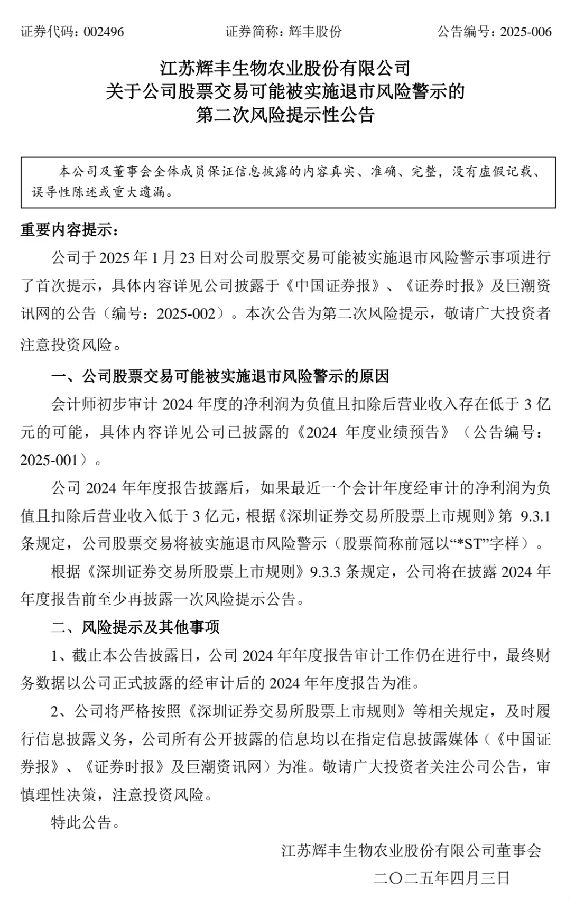 证券代码：002496　　　　证券简称：辉丰股份　　　　公告编号：2025-006

江苏辉丰生物农业股份有限公司
关于公司股票交易可能被实施退市风险警示的
第二次风险提示性公告

本公司及董事会全体成员保证信息披露的内容真实、准确、完整，没有虚假记载、误导性陈述或重大遗漏。

重要内容提示：

公司于 2025 年 1 月 23 日对公司股票交易可能被实施退市风险警示事项进行了首次提示，具体内容详见公司披露于《中国证券报》、《证券时报》及巨潮资讯网的公告（编号：2025-002）。本次公告为第二次风险提示，敬请广大投资者注意投资风险。

一、公司股票交易可能被实施退市风险警示的原因

会计师初步审计 2024 年度的净利润为负值且扣除后营业收入存在低于 3 亿元的可能，具体内容详见公司已披露的《2024 年度业绩预告》（公告编号：2025-001）。

公司 2024 年年度报告披露后，如果最近一个会计年度经审计的净利润为负值且扣除后营业收入低于 3 亿元，根据《深圳证券交易所股票上市规则》第 9.3.1 条规定，公司股票交易将被实施退市风险警示（股票简称前冠以“*ST”字样）。

根据《深圳证券交易所股票上市规则》9.3.3 条规定，公司将在披露 2024 年年度报告前至少再披露一次风险提示公告。

二、风险提示及其他事项

1、截止本公告披露日，公司 2024 年年度报告审计工作仍在进行中，最终财务数据以公司正式披露的经审计后的 2024 年年度报告为准。

2、公司将严格按照《深圳证券交易所股票上市规则》等相关规定，及时履行信息披露义务，公司所有公开披露的信息均以在指定信息披露媒体（《中国证券报》、《证券时报》及巨潮资讯网）为准。敬请广大投资者关注公司公告，审慎理性决策，注意投资风险。

特此公告。

江苏辉丰生物农业股份有限公司董事会
二〇二五年四月三日